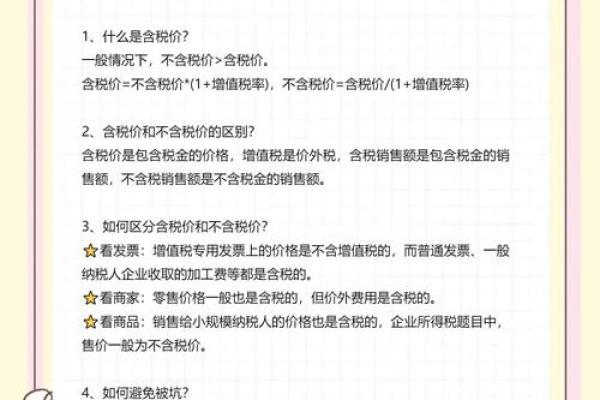 1、什么是含税价？
一般情况下，不含税价＞含税价。
含税价＝不含税价*(1＋增值税率)，不含税价＝含税价/(1＋增值税率)

2、含税价和不含税价的区别？
含税价是包含税金的价格，增值税是价外税，含税销售额是包含税金的销售额，不含税销售额是不含税金的销售额。

3、如何区分含税价和不含税价？
⭐看发票：增值税专用发票上的价格是不含增值税的，而普通发票、一般纳税人企业收取的加工费等都是含税的。
⭐看商家：零售价格一般也是含税的，但价外费用是含税的。
⭐看商品：销售给小规模纳税人的价格也是含税的，企业所得税题目中，售价一般为不含税价。

4、如何避免被坑？